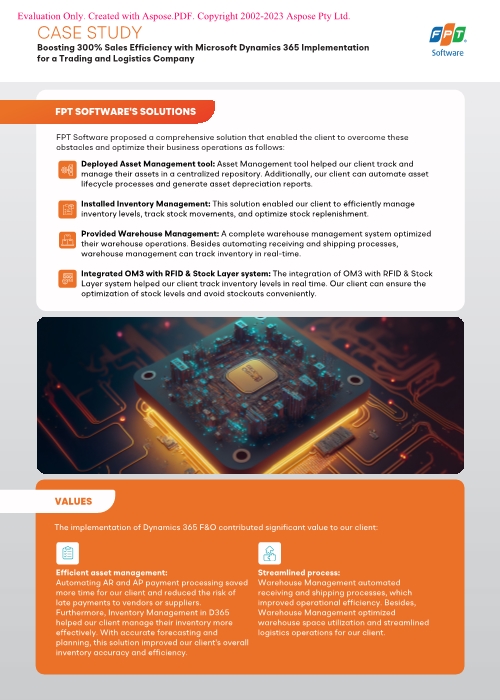 Evaluation Only. Created with Aspose.PDF. Copyright 2002-2023 Aspose Pty Ltd.

CASE STUDY

Boosting 300% Sales Efficiency with Microsoft Dynamics 365 Implementation for a Trading and Logistics Company

FPT Software

FPT SOFTWARE'S SOLUTIONS

FPT Software proposed a comprehensive solution that enabled the client to overcome these obstacles and optimize their business operations as follows:

Deployed Asset Management tool: Asset Management tool helped our client track and manage their assets in a centralized repository. Additionally, our client can automate asset lifecycle processes and generate asset depreciation reports.

Installed Inventory Management: This solution enabled our client to efficiently manage inventory levels, track stock movements, and optimize stock replenishment.

Provided Warehouse Management: A complete warehouse management system optimized their warehouse operations. Besides automating receiving and shipping processes, warehouse management can track inventory in real-time.

Integrated OM3 with RFID & Stock Layer system: The integration of OM3 with RFID & Stock Layer system helped our client track inventory levels in real time. Our client can ensure the optimization of stock levels and avoid stockouts conveniently.

VALUES

The implementation of Dynamics 365 F&O contributed significant value to our client:

Efficient asset management:
Automating AR and AP payment processing saved more time for our client and reduced the risk of late payments to vendors or suppliers. Furthermore, Inventory Management in D365 helped our client manage their inventory more effectively. With accurate forecasting and planning, this solution improved our client's overall inventory accuracy and efficiency.

Streamlined process:
Warehouse Management automated receiving and shipping processes, which improved operational efficiency. Besides, Warehouse Management optimized warehouse space utilization and streamlined logistics operations for our client.